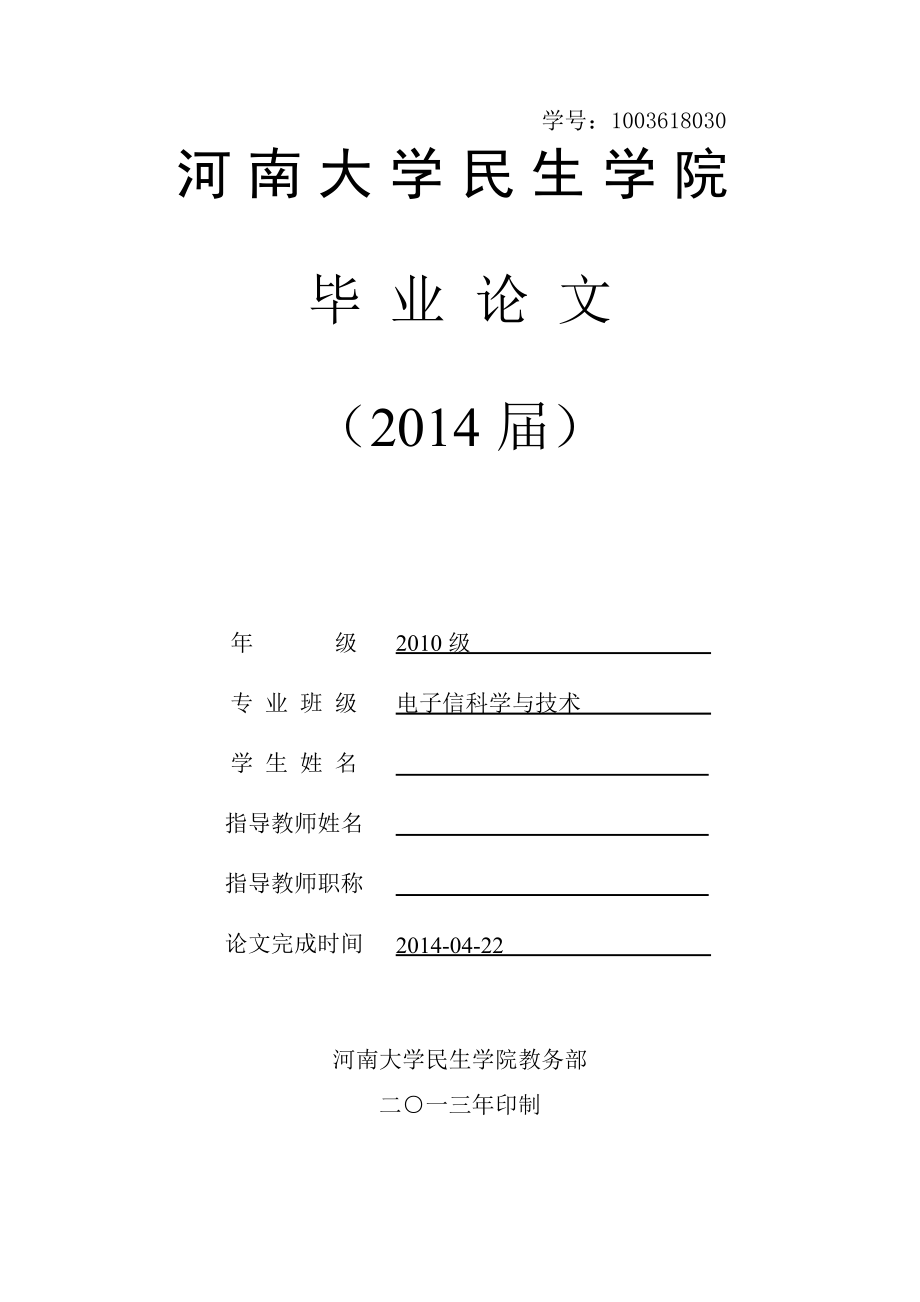 学号：1003618030

河南大学民生学院

毕业论文

（2014 届）

年　　级　2010 级

专业班级　电子信科学与技术

学生姓名

指导教师姓名

指导教师职称

论文完成时间　2014-04-22

河南大学民生学院教务部

二〇一三年印制